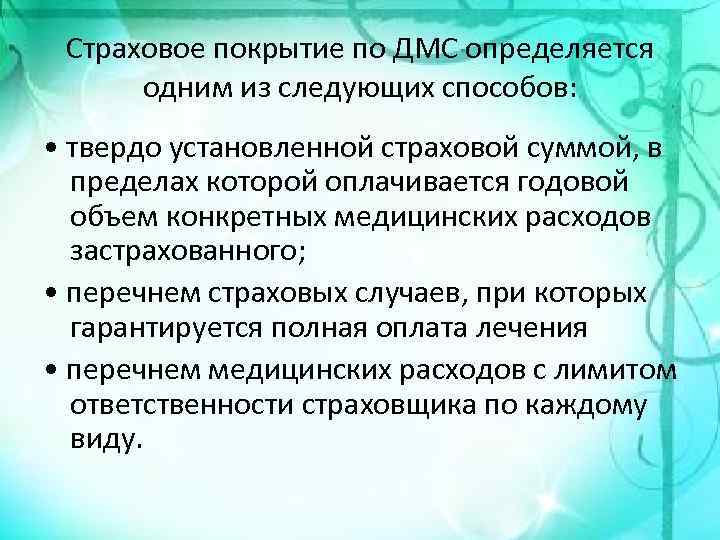 Страховое покрытие по ДМС определяется одним из следующих способов:

• твердо установленной страховой суммой, в пределах которой оплачивается годовой объем конкретных медицинских расходов застрахованного;

• перечнем страховых случаев, при которых гарантируется полная оплата лечения

• перечнем медицинских расходов с лимитом ответственности страховщика по каждому виду.